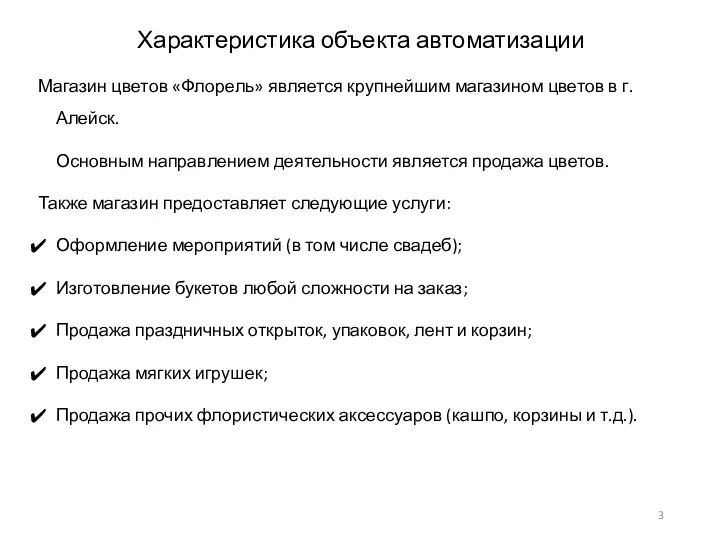 Характеристика объекта автоматизации

Магазин цветов «Флорель» является крупнейшим магазином цветов в г. Алейск.

Основным направлением деятельности является продажа цветов.

Также магазин предоставляет следующие услуги:

✔ Оформление мероприятий (в том числе свадеб);

✔ Изготовление букетов любой сложности на заказ;

✔ Продажа праздничных открыток, упаковок, лент и корзин;

✔ Продажа мягких игрушек;

✔ Продажа прочих флористических аксессуаров (кашпо, корзины и т.д.).

3